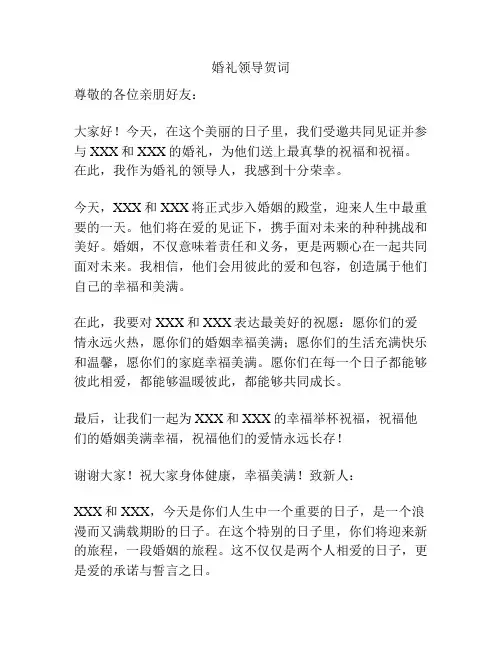 婚礼领导贺词

尊敬的各位亲朋好友：

大家好！今天，在这个美丽的日子里，我们受邀共同见证并参与 XXX 和 XXX 的婚礼，为他们送上最真挚的祝福和祝福。在此，我作为婚礼的领导人，我感到十分荣幸。

今天，XXX 和 XXX 将正式步入婚姻的殿堂，迎来人生中最重要的一天。他们将在爱的见证下，携手面对未来的种种挑战和美好。婚姻，不仅意味着责任和义务，更是两颗心在一起共同面对未来。我相信，他们会用彼此的爱和包容，创造属于他们自己的幸福和美满。

在此，我要对 XXX 和 XXX 表达最美好的祝愿：愿你们的爱情永远火热，愿你们的婚姻幸福美满；愿你们的生活充满快乐和温馨，愿你们的家庭幸福美满。愿你们在每一个日子都能够彼此相爱，都能够温暖彼此，都能够共同成长。

最后，让我们一起为 XXX 和 XXX 的幸福举杯祝福，祝福他们的婚姻美满幸福，祝福他们的爱情永远长存！

谢谢大家！祝大家身体健康，幸福美满！致新人：

XXX 和 XXX，今天是你们人生中一个重要的日子，是一个浪漫而又满载期盼的日子。在这个特别的日子里，你们将迎来新的旅程，一段婚姻的旅程。这不仅仅是两个人相爱的日子，更是爱的承诺与誓言之日。